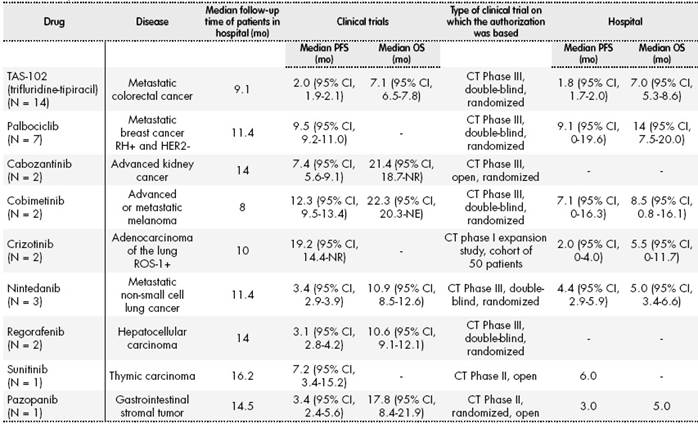 | Drug | Disease | Median follow-up time of patients in hospital (mo) | Clinical trials | | Type of clinical trial on which the authorization was based | Hospital | |
|---|---|---|---|---|---|---|---|
| | | | Median PFS (mo) | Median OS (mo) | | Median PFS (mo) | Median OS (mo) |
| TAS-102 (trifluridine-tipiracil) (N = 14) | Metastatic colorectal cancer | 9.1 | 2.0 (95% CI, 1.9-2.1) | 7.1 (95% CI, 6.5-7.8) | CT Phase III, double-blind, randomized | 1.8 (95% CI, 1.7-2.0) | 7.0 (95% CI, 5.3-8.6) |
| Palbociclib (N = 7) | Metastatic breast cancer RH+ and HER2- | 11.4 | 9.5 (95% CI, 9.2-11.0) | - | CT Phase III, double-blind, randomized | 9.1 (95% CI, 0-19.6) | 14 (95% CI, 7.5-20.0) |
| Cabozantinib (N = 2) | Advanced kidney cancer | 14 | 7.4 (95% CI, 5.6-9.1) | 21.4 (95% CI, 18.7-NR) | CT Phase III, open, randomized | - | - |
| Cobimetinib (N = 2) | Advanced or metastatic melanoma | 8 | 12.3 (95% CI, 9.5-13.4) | 22.3 (95% CI, 20.3-NE) | CT Phase III, double-blind, randomized | 7.1 (95% CI, 0-16.3) | 8.5 (95% CI, 0.8 -16.1) |
| Crizotinib (N = 2) | Adenocarcinoma of the lung ROS-1+ | 10 | 19.2 (95% CI, 14.4-NR) | - | CT phase I expansion study, cohort of 50 patients | 2.0 (95% CI, 0-4.0) | 5.5 (95% CI, 0-11.7) |
| Nintedanib (N = 3) | Metastatic non-small cell lung cancer | 11.4 | 3.4 (95% CI, 2.9-3.9) | 10.9 (95% CI, 8.5-12.6) | CT Phase III, double-blind, randomized | 4.4 (95% CI, 2.9-5.9) | 5.0 (95% CI, 3.4-6.6) |
| Regorafenib (N = 2) | Hepatocellular carcinoma | 14 | 3.1 (95% CI, 2.8-4.2) | 10.6 (95% CI, 9.1-12.1) | CT Phase III, double-blind, randomized | - | - |
| Sunitinib (N = 1) | Thymic carcinoma | 16.2 | 7.2 (95% CI, 3.4-15.2) | - | CT Phase II, open | 6.0 | - |
| Pazopanib (N = 1) | Gastrointestinal stromal tumor | 14.5 | 3.4 (95% CI, 2.4-5.6) | 17.8 (95% CI, 8.4-21.9) | CT Phase II, randomized, open | 3.0 | 5.0 |